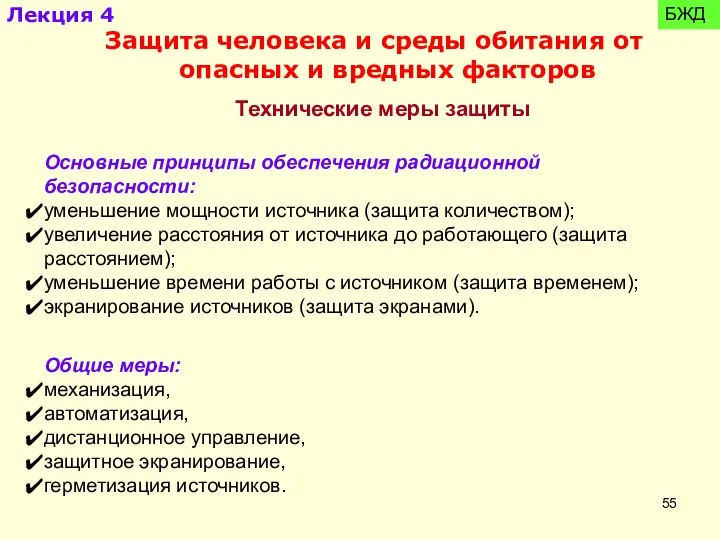 Лекция 4

БЖД

Защита человека и среды обитания от опасных и вредных факторов

Технические меры защиты

Основные принципы обеспечения радиационной безопасности:
✔уменьшение мощности источника (защита количеством);
✔увеличение расстояния от источника до работающего (защита расстоянием);
✔уменьшение времени работы с источником (защита временем);
✔экранирование источников (защита экранами).

Общие меры:
✔механизация,
✔автоматизация,
✔дистанционное управление,
✔защитное экранирование,
✔герметизация источников.

55